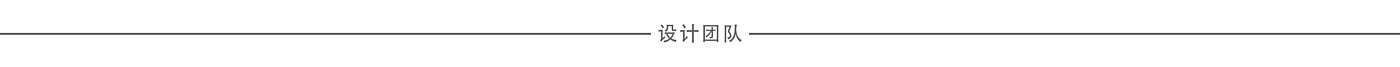 设计团队